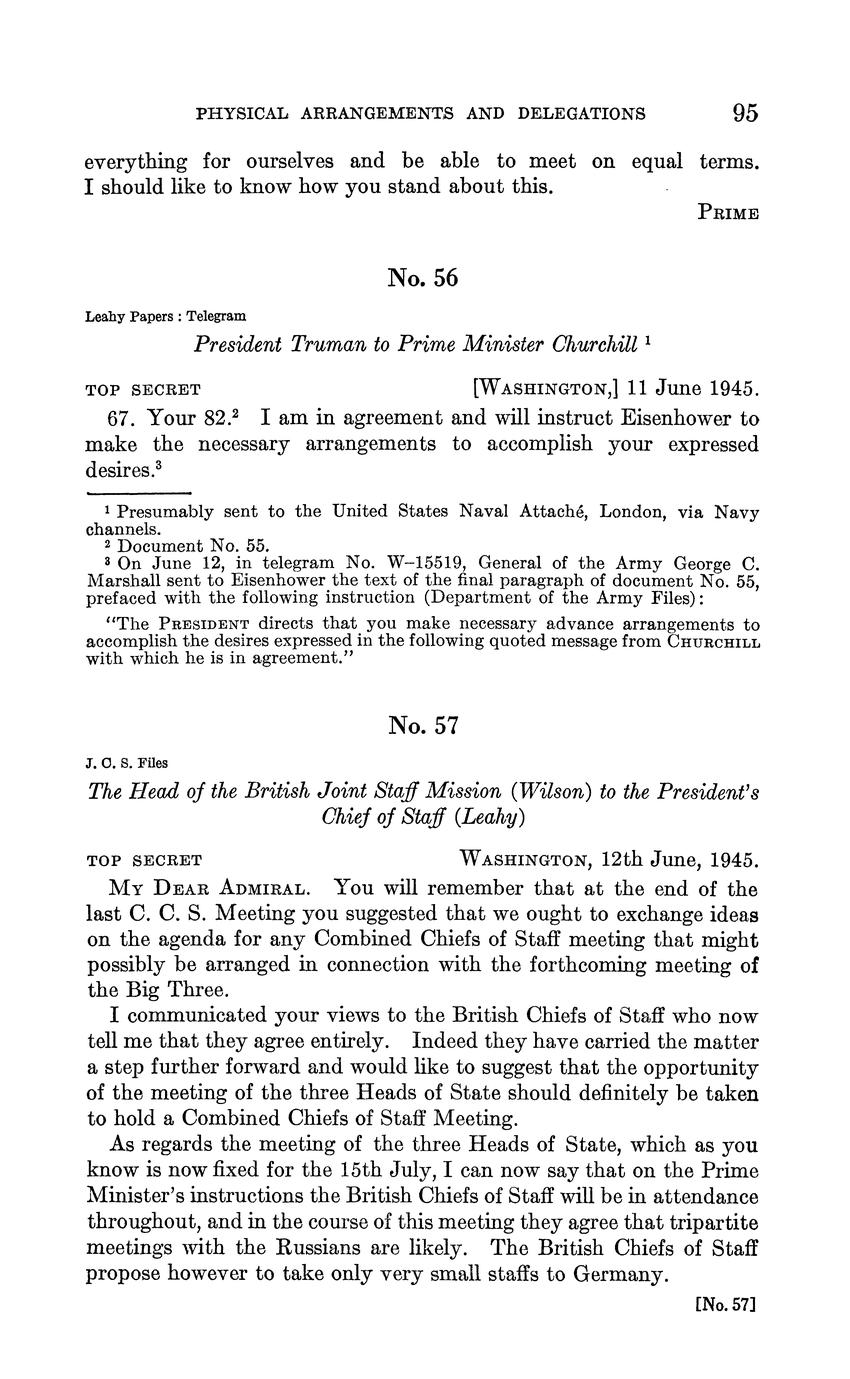 PHYSICAL ARRANGEMENTS AND DELEGATIONS 95

everything for ourselves and be able to meet on equal terms. I should like to know how you stand about this.

PRIME

No. 56

Leahy Papers : Telegram

President Truman to Prime Minister Churchill $^1$

TOP SECRET [WASHINGTON,] 11 June 1945.

67. Your 82.$^2$ I am in agreement and will instruct Eisenhower to make the necessary arrangements to accomplish your expressed desires.$^3$

$^1$ Presumably sent to the United States Naval Attaché, London, via Navy channels.
$^2$ Document No. 55.
$^3$ On June 12, in telegram No. W–15519, General of the Army George C. Marshall sent to Eisenhower the text of the final paragraph of document No. 55, prefaced with the following instruction (Department of the Army Files):

"The PRESIDENT directs that you make necessary advance arrangements to accomplish the desires expressed in the following quoted message from CHURCHILL with which he is in agreement."

No. 57

J. C. S. Files

The Head of the British Joint Staff Mission (Wilson) to the President's Chief of Staff (Leahy)

TOP SECRET WASHINGTON, 12th June, 1945.

MY DEAR ADMIRAL. You will remember that at the end of the last C. C. S. Meeting you suggested that we ought to exchange ideas on the agenda for any Combined Chiefs of Staff meeting that might possibly be arranged in connection with the forthcoming meeting of the Big Three.

I communicated your views to the British Chiefs of Staff who now tell me that they agree entirely. Indeed they have carried the matter a step further forward and would like to suggest that the opportunity of the meeting of the three Heads of State should definitely be taken to hold a Combined Chiefs of Staff Meeting.

As regards the meeting of the three Heads of State, which as you know is now fixed for the 15th July, I can now say that on the Prime Minister's instructions the British Chiefs of Staff will be in attendance throughout, and in the course of this meeting they agree that tripartite meetings with the Russians are likely. The British Chiefs of Staff propose however to take only very small staffs to Germany.

[No. 57]